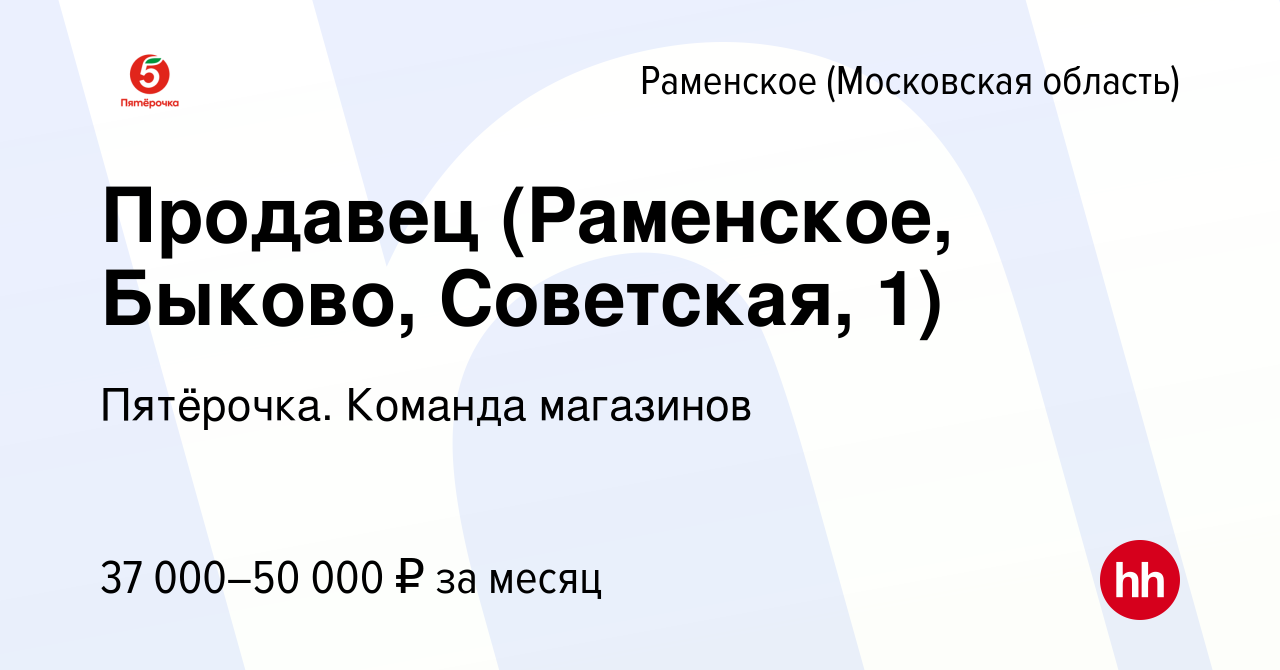 5
Пятёрочка

Раменское (Московская область)

Продавец (Раменское, Быково, Советская, 1)

Пятёрочка. Команда магазинов

37 000–50 000 ₽ за месяц

hh